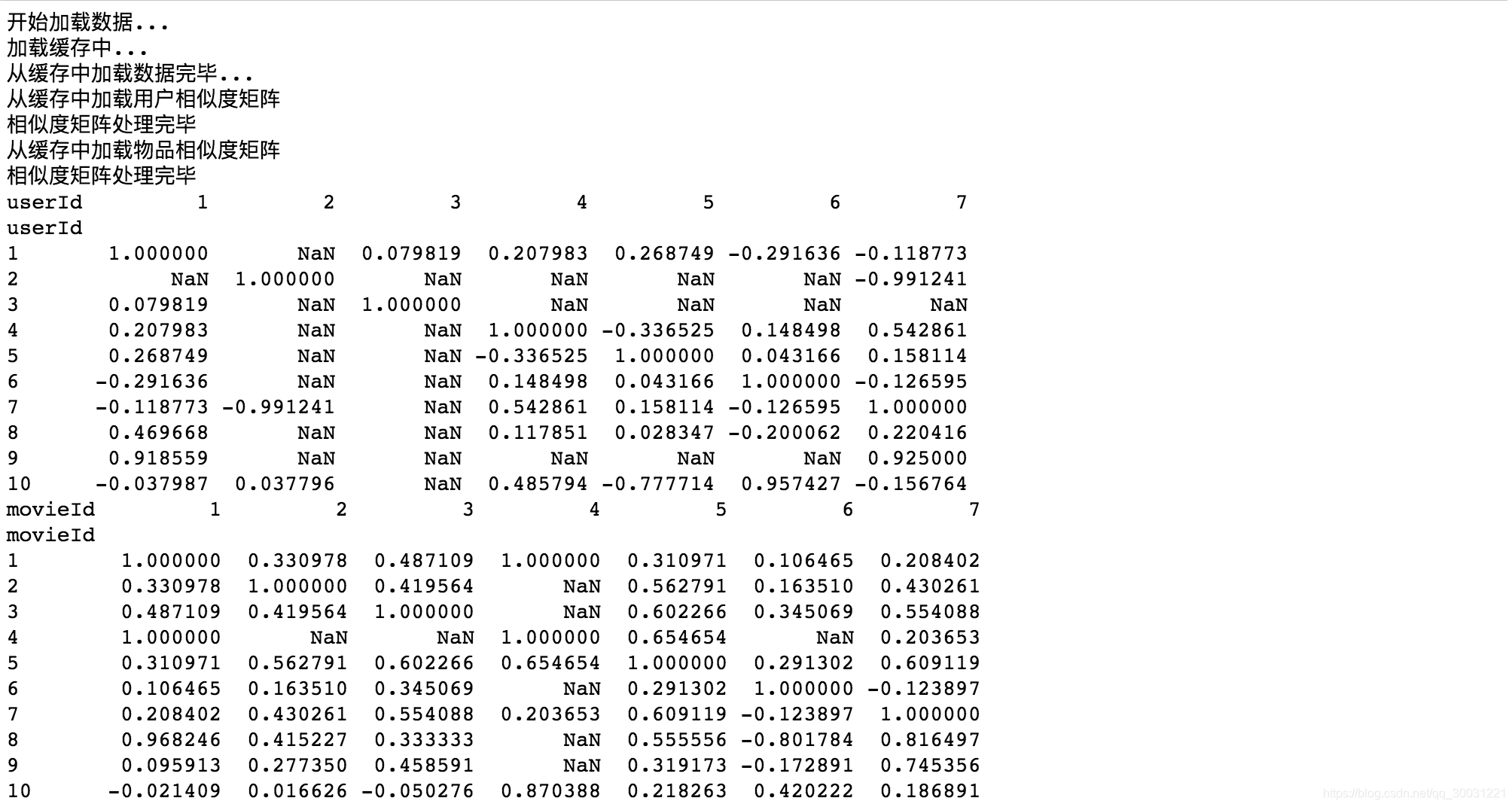 开始加载数据...
加载缓存中...
从缓存中加载数据完毕...
从缓存中加载用户相似度矩阵
相似度矩阵处理完毕
从缓存中加载物品相似度矩阵
相似度矩阵处理完毕

| userId | 1 | 2 | 3 | 4 | 5 | 6 | 7 |
|---|---|---|---|---|---|---|---|
| userId | | | | | | | |
| 1 | 1.000000 | NaN | 0.079819 | 0.207983 | 0.268749 | -0.291636 | -0.118773 |
| 2 | NaN | 1.000000 | NaN | NaN | NaN | NaN | -0.991241 |
| 3 | 0.079819 | NaN | 1.000000 | NaN | NaN | NaN | NaN |
| 4 | 0.207983 | NaN | NaN | 1.000000 | -0.336525 | 0.148498 | 0.542861 |
| 5 | 0.268749 | NaN | NaN | -0.336525 | 1.000000 | 0.043166 | 0.158114 |
| 6 | -0.291636 | NaN | NaN | 0.148498 | 0.043166 | 1.000000 | -0.126595 |
| 7 | -0.118773 | -0.991241 | NaN | 0.542861 | 0.158114 | -0.126595 | 1.000000 |
| 8 | 0.469668 | NaN | NaN | 0.117851 | 0.028347 | -0.200062 | 0.220416 |
| 9 | 0.918559 | NaN | NaN | NaN | NaN | NaN | 0.925000 |
| 10 | -0.037987 | 0.037796 | NaN | 0.485794 | -0.777714 | 0.957427 | -0.156764 |

| movieId | 1 | 2 | 3 | 4 | 5 | 6 | 7 |
|---|---|---|---|---|---|---|---|
| movieId | | | | | | | |
| 1 | 1.000000 | 0.330978 | 0.487109 | 1.000000 | 0.310971 | 0.106465 | 0.208402 |
| 2 | 0.330978 | 1.000000 | 0.419564 | NaN | 0.562791 | 0.163510 | 0.430261 |
| 3 | 0.487109 | 0.419564 | 1.000000 | NaN | 0.602266 | 0.345069 | 0.554088 |
| 4 | 1.000000 | NaN | NaN | 1.000000 | 0.654654 | NaN | 0.203653 |
| 5 | 0.310971 | 0.562791 | 0.602266 | 0.654654 | 1.000000 | 0.291302 | 0.609119 |
| 6 | 0.106465 | 0.163510 | 0.345069 | NaN | 0.291302 | 1.000000 | -0.123897 |
| 7 | 0.208402 | 0.430261 | 0.554088 | 0.203653 | 0.609119 | -0.123897 | 1.000000 |
| 8 | 0.968246 | 0.415227 | 0.333333 | NaN | 0.555556 | -0.801784 | 0.816497 |
| 9 | 0.095913 | 0.277350 | 0.458591 | NaN | 0.319173 | -0.172891 | 0.745356 |
| 10 | -0.021409 | 0.016626 | -0.050276 | 0.870388 | 0.218263 | 0.420222 | 0.186891 |

https://blog.csdn.net/qq_30031221